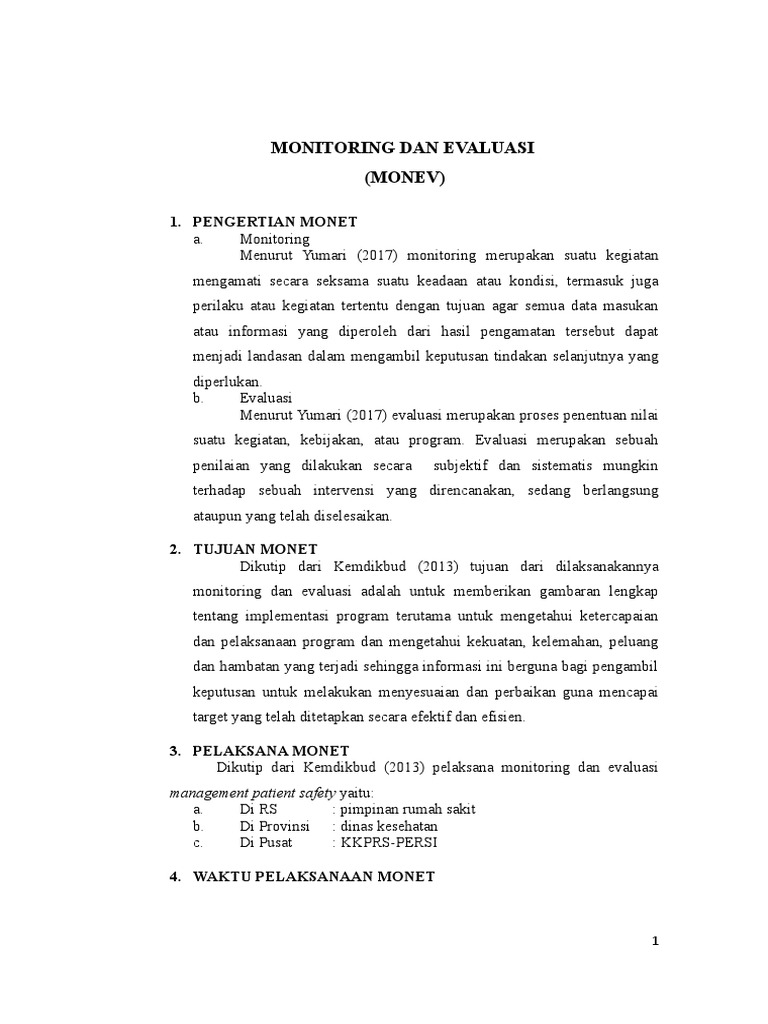 MONITORING DAN EVALUASI
(MONEV)

1. PENGERTIAN MONET
a. Monitoring
Menurut Yumari (2017) monitoring merupakan suatu kegiatan mengamati secara seksama suatu keadaan atau kondisi, termasuk juga perilaku atau kegiatan tertentu dengan tujuan agar semua data masukan atau informasi yang diperoleh dari hasil pengamatan tersebut dapat menjadi landasan dalam mengambil keputusan tindakan selanjutnya yang diperlukan.
b. Evaluasi
Menurut Yumari (2017) evaluasi merupakan proses penentuan nilai suatu kegiatan, kebijakan, atau program. Evaluasi merupakan sebuah penilaian yang dilakukan secara subjektif dan sistematis mungkin terhadap sebuah intervensi yang direncanakan, sedang berlangsung ataupun yang telah diselesaikan.

2. TUJUAN MONET
Dikutip dari Kemdikbud (2013) tujuan dari dilaksanakannya monitoring dan evaluasi adalah untuk memberikan gambaran lengkap tentang implementasi program terutama untuk mengetahui ketercapaian dan pelaksanaan program dan mengetahui kekuatan, kelemahan, peluang dan hambatan yang terjadi sehingga informasi ini berguna bagi pengambil keputusan untuk melakukan menyesuaian dan perbaikan guna mencapai target yang telah ditetapkan secara efektif dan efisien.

3. PELAKSANA MONET
Dikutip dari Kemdikbud (2013) pelaksana monitoring dan evaluasi management patient safety yaitu:
a. Di RS : pimpinan rumah sakit
b. Di Provinsi : dinas kesehatan
c. Di Pusat : KKPRS-PERSI

4. WAKTU PELAKSANAAN MONET

1